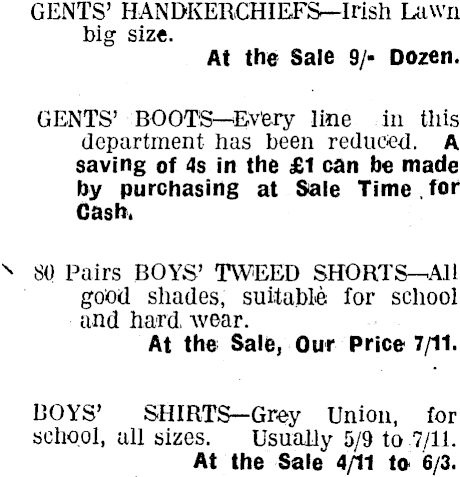 GENTS' HANDKERCHIEFS—Irish Lawn big size.

At the Sale 9/- Dozen.

GENTS' BOOTS—Every line in this department has been reduced. A saving of 4s in the £1 can be made by purchasing at Sale Time for Cash.

80 Pairs BOYS' TWEED SHORTS—All good shades, suitable for school and hard wear.

At the Sale, Our Price 7/11.

BOYS' SHIRTS—Grey Union, for school, all sizes. Usually 5/9 to 7/11.

At the Sale 4/11 to 6/3.